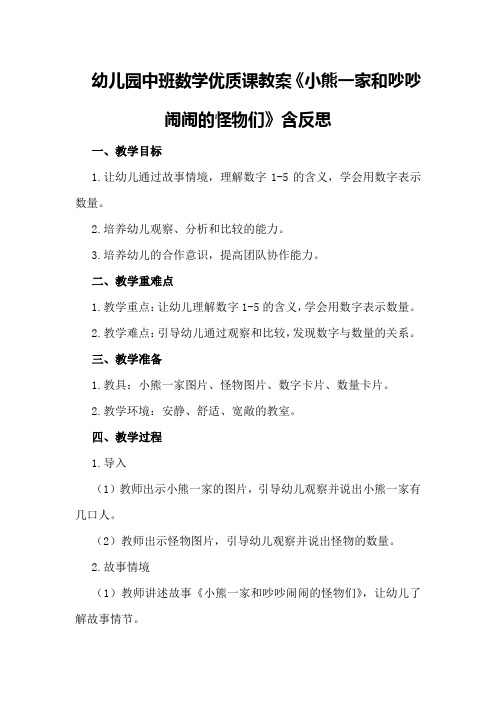 幼儿园中班数学优质课教案《小熊一家和吵吵闹闹的怪物们》含反思

一、教学目标

1.让幼儿通过故事情境，理解数字 1-5 的含义，学会用数字表示数量。

2.培养幼儿观察、分析和比较的能力。

3.培养幼儿的合作意识，提高团队协作能力。

二、教学重难点

1.教学重点：让幼儿理解数字 1-5 的含义，学会用数字表示数量。

2.教学难点：引导幼儿通过观察和比较，发现数字与数量的关系。

三、教学准备

1.教具：小熊一家图片、怪物图片、数字卡片、数量卡片。

2.教学环境：安静、舒适、宽敞的教室。

四、教学过程

1.导入

（1）教师出示小熊一家的图片，引导幼儿观察并说出小熊一家有几口人。

（2）教师出示怪物图片，引导幼儿观察并说出怪物的数量。

2.故事情境

（1）教师讲述故事《小熊一家和吵吵闹闹的怪物们》，让幼儿了解故事情节。